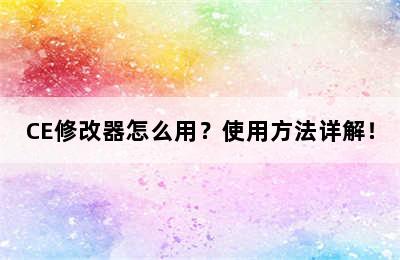 CE修改器怎么用？使用方法详解！